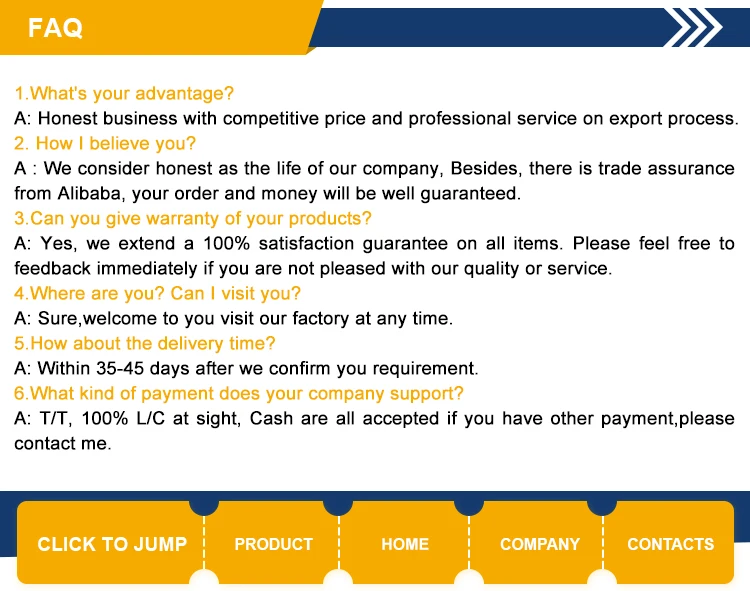 FAQ

1.What's your advantage?
A: Honest business with competitive price and professional service on export process.
2. How I believe you?
A : We consider honest as the life of our company, Besides, there is trade assurance from Alibaba, your order and money will be well guaranteed.
3.Can you give warranty of your products?
A: Yes, we extend a 100% satisfaction guarantee on all items. Please feel free to feedback immediately if you are not pleased with our quality or service.
4.Where are you? Can I visit you?
A: Sure,welcome to you visit our factory at any time.
5.How about the delivery time?
A: Within 35-45 days after we confirm you requirement.
6.What kind of payment does your company support?
A: T/T, 100% L/C at sight, Cash are all accepted if you have other payment,please contact me.

CLICK TO JUMP
PRODUCT
HOME
COMPANY
CONTACTS